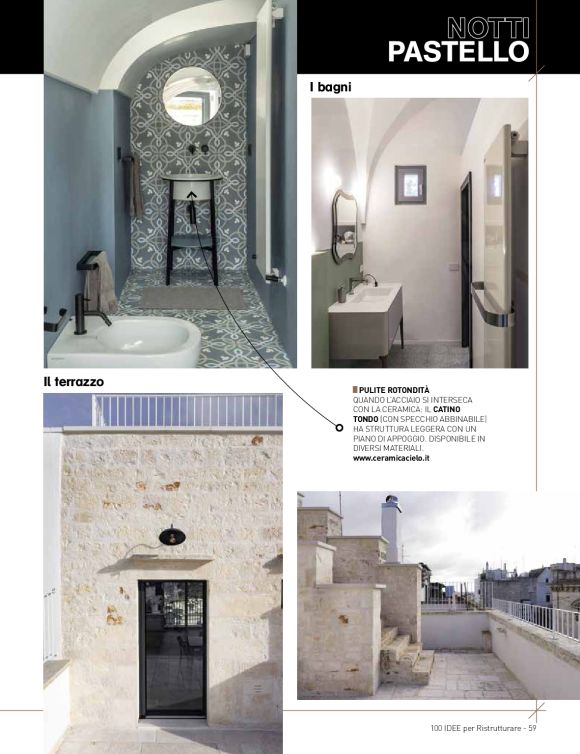 NOTTI
PASTELLO

I bagni

Il terrazzo

PULITE ROTONDITÀ
QUANDO L'ACCIAIO SI INTERSECA CON LA CERAMICA: IL CATINO TONDO (CON SPECCHIO ABBINABILE) HA STRUTTURA LEGGERA CON UN PIANO DI APPOGGIO. DISPONIBILE IN DIVERSI MATERIALI.
www.ceramicacielo.it

100 IDEE per Ristrutturare - 59